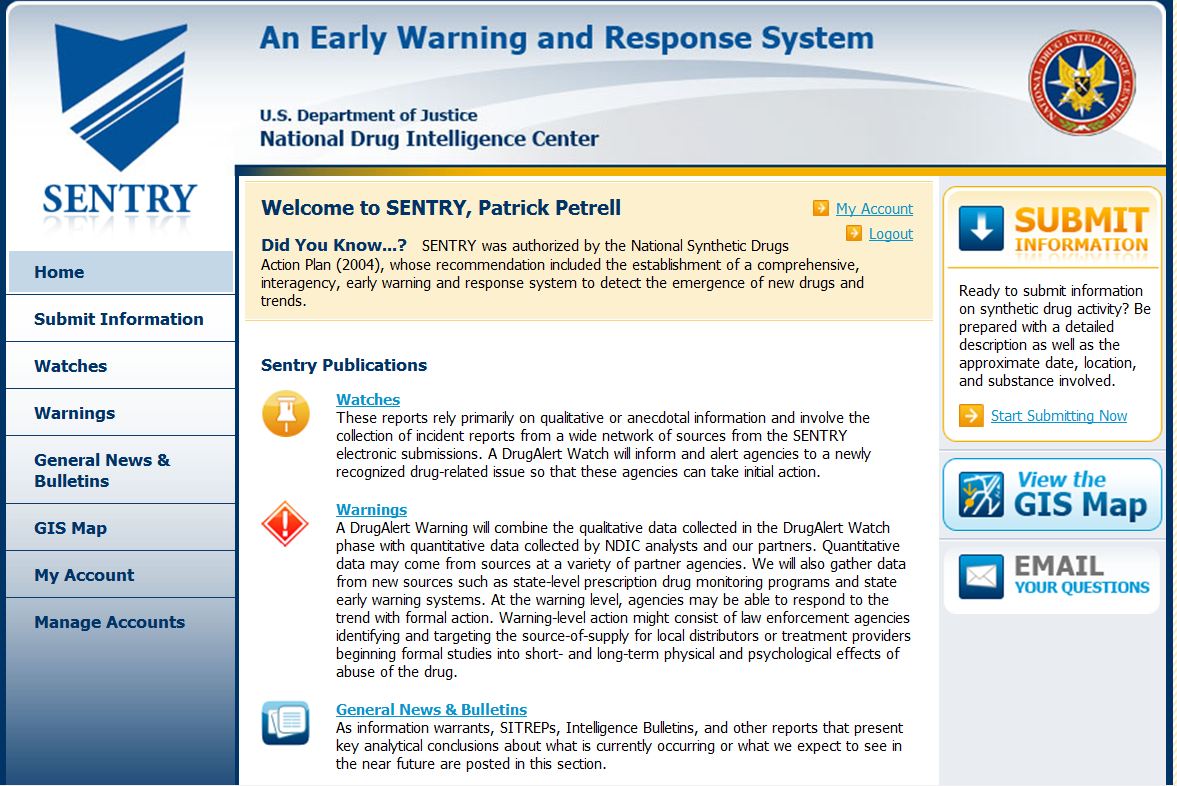 SENTRY

An Early Warning and Response System

U.S. Department of Justice
National Drug Intelligence Center

NATIONAL DRUG INTELLIGENCE CENTER

Home
Submit Information
Watches
Warnings
General News & Bulletins
GIS Map
My Account
Manage Accounts

Welcome to SENTRY, Patrick Petrell

My Account
Logout

Did You Know...? SENTRY was authorized by the National Synthetic Drugs Action Plan (2004), whose recommendation included the establishment of a comprehensive, interagency, early warning and response system to detect the emergence of new drugs and trends.

Sentry Publications

Watches
These reports rely primarily on qualitative or anecdotal information and involve the collection of incident reports from a wide network of sources from the SENTRY electronic submissions. A DrugAlert Watch will inform and alert agencies to a newly recognized drug-related issue so that these agencies can take initial action.

Warnings
A DrugAlert Warning will combine the qualitative data collected in the DrugAlert Watch phase with quantitative data collected by NDIC analysts and our partners. Quantitative data may come from sources at a variety of partner agencies. We will also gather data from new sources such as state-level prescription drug monitoring programs and state early warning systems. At the warning level, agencies may be able to respond to the trend with formal action. Warning-level action might consist of law enforcement agencies identifying and targeting the source-of-supply for local distributors or treatment providers beginning formal studies into short- and long-term physical and psychological effects of abuse of the drug.

General News & Bulletins
As information warrants, SITREPs, Intelligence Bulletins, and other reports that present key analytical conclusions about what is currently occurring or what we expect to see in the near future are posted in this section.

SUBMIT INFORMATION

Ready to submit information on synthetic drug activity? Be prepared with a detailed description as well as the approximate date, location, and substance involved.

Start Submitting Now

View the GIS Map

EMAIL YOUR QUESTIONS